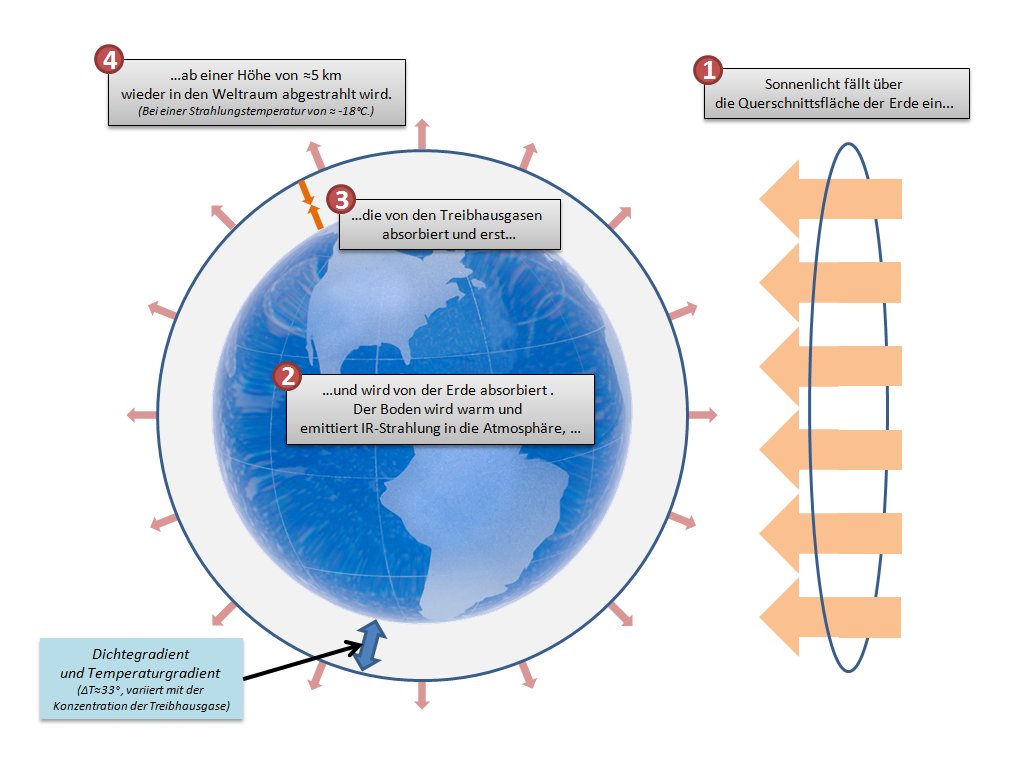 4
...ab einer Höhe von ≈5 km
wieder in den Weltraum abgestrahlt wird.
(Bei einer Strahlungstemperatur von ≈ -18°C.)

1
Sonnenlicht fällt über
die Querschnittsfläche der Erde ein...

3
...die von den Treibhausgasen
absorbiert und erst...

2
...und wird von der Erde absorbiert .
Der Boden wird warm und
emittiert IR-Strahlung in die Atmosphäre, ...

Dichtegradient
und Temperaturgradient
(ΔT≈33°, variiert mit der
Konzentration der Treibhausgase)